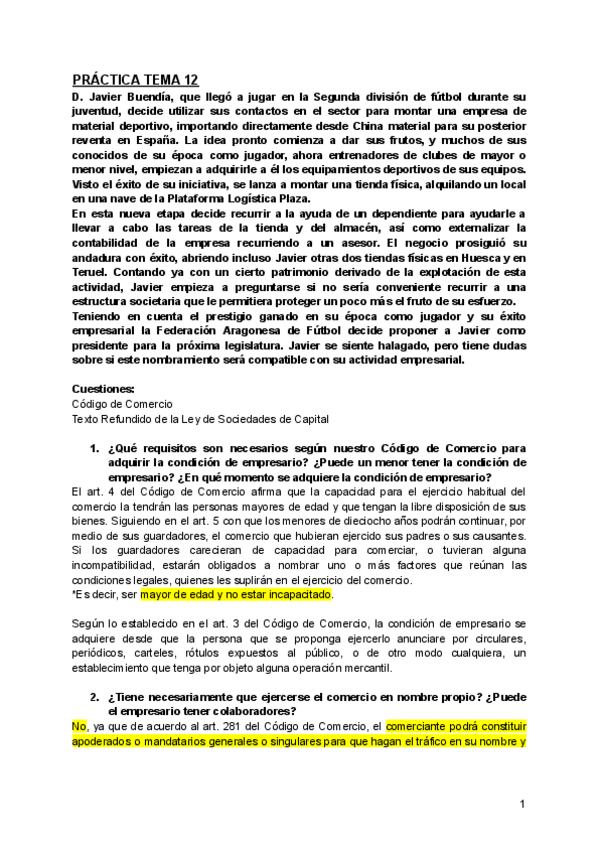 PRÁCTICA TEMA 12

D. Javier Buendía, que llegó a jugar en la Segunda división de fútbol durante su juventud, decide utilizar sus contactos en el sector para montar una empresa de material deportivo, importando directamente desde China material para su posterior reventa en España. La idea pronto comienza a dar sus frutos, y muchos de sus conocidos de su época como jugador, ahora entrenadores de clubes de mayor o menor nivel, empiezan a adquirirle a él los equipamientos deportivos de sus equipos. Visto el éxito de su iniciativa, se lanza a montar una tienda física, alquilando un local en una nave de la Plataforma Logística Plaza.
En esta nueva etapa decide recurrir a la ayuda de un dependiente para ayudarle a llevar a cabo las tareas de la tienda y del almacén, así como externalizar la contabilidad de la empresa recurriendo a un asesor. El negocio prosiguió su andadura con éxito, abriendo incluso Javier otras dos tiendas físicas en Huesca y en Teruel. Contando ya con un cierto patrimonio derivado de la explotación de esta actividad, Javier empieza a preguntarse si no sería conveniente recurrir a una estructura societaria que le permitiera proteger un poco más el fruto de su esfuerzo.
Teniendo en cuenta el prestigio ganado en su época como jugador y su éxito empresarial la Federación Aragonesa de Fútbol decide proponer a Javier como presidente para la próxima legislatura. Javier se siente halagado, pero tiene dudas sobre si este nombramiento será compatible con su actividad empresarial.

Cuestiones:
Código de Comercio
Texto Refundido de la Ley de Sociedades de Capital

1. ¿Qué requisitos son necesarios según nuestro Código de Comercio para adquirir la condición de empresario? ¿Puede un menor tener la condición de empresario? ¿En qué momento se adquiere la condición de empresario?

El art. 4 del Código de Comercio afirma que la capacidad para el ejercicio habitual del comercio la tendrán las personas mayores de edad y que tengan la libre disposición de sus bienes. Siguiendo en el art. 5 con que los menores de dieciocho años podrán continuar, por medio de sus guardadores, el comercio que hubieran ejercido sus padres o sus causantes. Si los guardadores carecieran de capacidad para comerciar, o tuvieran alguna incompatibilidad, estarán obligados a nombrar uno o más factores que reúnan las condiciones legales, quienes les suplirán en el ejercicio del comercio.
*Es decir, ser mayor de edad y no estar incapacitado.

Según lo establecido en el art. 3 del Código de Comercio, la condición de empresario se adquiere desde que la persona que se proponga ejercerlo anunciare por circulares, periódicos, carteles, rótulos expuestos al público, o de otro modo cualquiera, un establecimiento que tenga por objeto alguna operación mercantil.

2. ¿Tiene necesariamente que ejercerse el comercio en nombre propio? ¿Puede el empresario tener colaboradores?

No, ya que de acuerdo al art. 281 del Código de Comercio, el comerciante podrá constituir apoderados o mandatarios generales o singulares para que hagan el tráfico en su nombre y

1